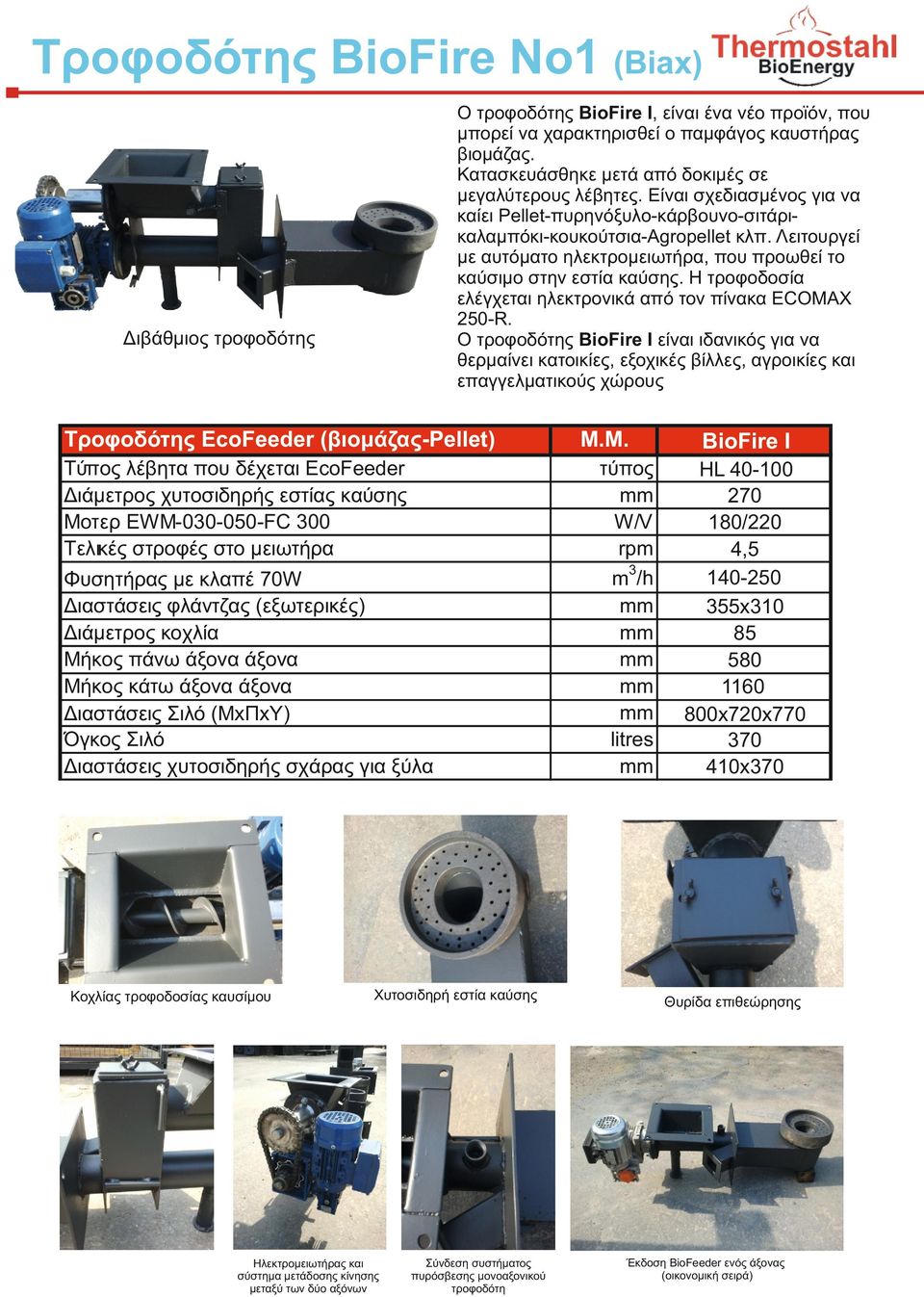 Τροφοδότης BioFire No1 (Biax)

Thermostahl BioEnergy

Διβάθμιος τροφοδότης

Ο τροφοδότης BioFire I, είναι ένα νέο προϊόν, που μπορεί να χαρακτηρισθεί ο παμφάγος καυστήρας βιομάζας.
Κατασκευάσθηκε μετά από δοκιμές σε μεγαλύτερους λέβητες. Είναι σχεδιασμένος για να καίει Pellet-πυρηνόξυλο-κάρβουνο-σιτάρι-καλαμπόκι-κουκούτσια-Agropellet κλπ. Λειτουργεί με αυτόματο ηλεκτρομειωτήρα, που προωθεί το καύσιμο στην εστία καύσης. Η τροφοδοσία ελέγχεται ηλεκτρονικά από τον πίνακα ECOMAX 250-R.
Ο τροφοδότης BioFire I είναι ιδανικός για να θερμαίνει κατοικίες, εξοχικές βίλλες, αγροικίες και επαγγελματικούς χώρους

| Τροφοδότης EcoFeeder (βιομάζας-Pellet) | M.M. | BioFire I |
|---|---|---|
| Τύπος λέβητα που δέχεται EcoFeeder | τύπος | HL 40-100 |
| Διάμετρος χυτοσιδηρής εστίας καύσης | mm | 270 |
| Μοτερ EWM-030-050-FC 300 | W/V | 180/220 |
| Τελικές στροφές στο μειωτήρα | rpm | 4,5 |
| Φυσητήρας με κλαπέ 70W | $m^3/h$ | 140-250 |
| Διαστάσεις φλάντζας (εξωτερικές) | mm | 355x310 |
| Διάμετρος κοχλία | mm | 85 |
| Μήκος πάνω άξονα άξονα | mm | 580 |
| Μήκος κάτω άξονα άξονα | mm | 1160 |
| Διαστάσεις Σιλό (ΜxΠxΥ) | mm | 800x720x770 |
| Όγκος Σιλό | litres | 370 |
| Διαστάσεις χυτοσιδηρής σχάρας για ξύλα | mm | 410x370 |

Κοχλίας τροφοδοσίας καυσίμου

Χυτοσιδηρή εστία καύσης

Θυρίδα επιθεώρησης

Ηλεκτρομειωτήρας και σύστημα μετάδοσης κίνησης μεταξύ των δύο αξόνων

Σύνδεση συστήματος πυρόσβεσης μονοαξονικού τροφοδότη

Έκδοση BioFeeder ενός άξονας (οικονομική σειρά)